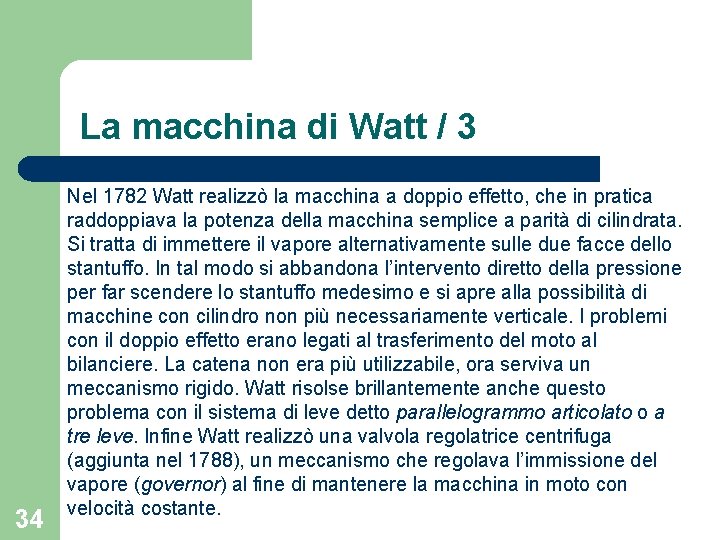 La macchina di Watt / 3

Nel 1782 Watt realizzò la macchina a doppio effetto, che in pratica raddoppiava la potenza della macchina semplice a parità di cilindrata. Si tratta di immettere il vapore alternativamente sulle due facce dello stantuffo. In tal modo si abbandona l'intervento diretto della pressione per far scendere lo stantuffo medesimo e si apre alla possibilità di macchine con cilindro non più necessariamente verticale. I problemi con il doppio effetto erano legati al trasferimento del moto al bilanciere. La catena non era più utilizzabile, ora serviva un meccanismo rigido. Watt risolse brillantemente anche questo problema con il sistema di leve detto parallelogrammo articolato o a tre leve. Infine Watt realizzò una valvola regolatrice centrifuga (aggiunta nel 1788), un meccanismo che regolava l'immissione del vapore (governor) al fine di mantenere la macchina in moto con velocità costante.

34